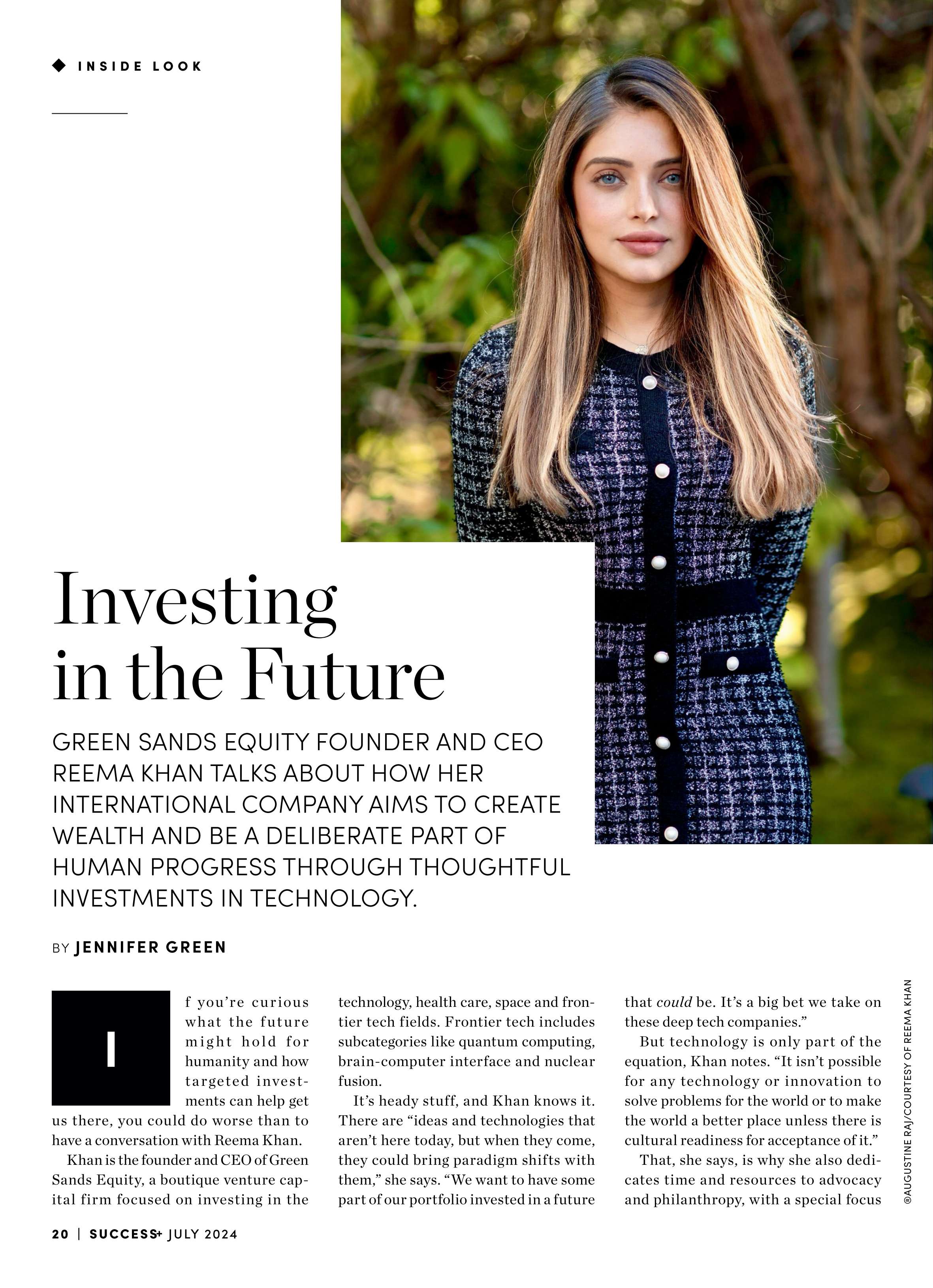 ◆ INSIDE LOOK

Investing in the Future

GREEN SANDS EQUITY FOUNDER AND CEO REEMA KHAN TALKS ABOUT HOW HER INTERNATIONAL COMPANY AIMS TO CREATE WEALTH AND BE A DELIBERATE PART OF HUMAN PROGRESS THROUGH THOUGHTFUL INVESTMENTS IN TECHNOLOGY.

BY JENNIFER GREEN

If you're curious what the future might hold for humanity and how targeted investments can help get us there, you could do worse than to have a conversation with Reema Khan.

Khan is the founder and CEO of Green Sands Equity, a boutique venture capital firm focused on investing in the technology, health care, space and frontier tech fields. Frontier tech includes subcategories like quantum computing, brain-computer interface and nuclear fusion.

It's heady stuff, and Khan knows it. There are "ideas and technologies that aren't here today, but when they come, they could bring paradigm shifts with them," she says. "We want to have some part of our portfolio invested in a future that could be. It's a big bet we take on these deep tech companies."

But technology is only part of the equation, Khan notes. "It isn't possible for any technology or innovation to solve problems for the world or to make the world a better place unless there is cultural readiness for acceptance of it."

That, she says, is why she also dedicates time and resources to advocacy and philanthropy, with a special focus

©AUGUSTINE RAJ/COURTESY OF REEMA KHAN

20 | SUCCESS+ JULY 2024